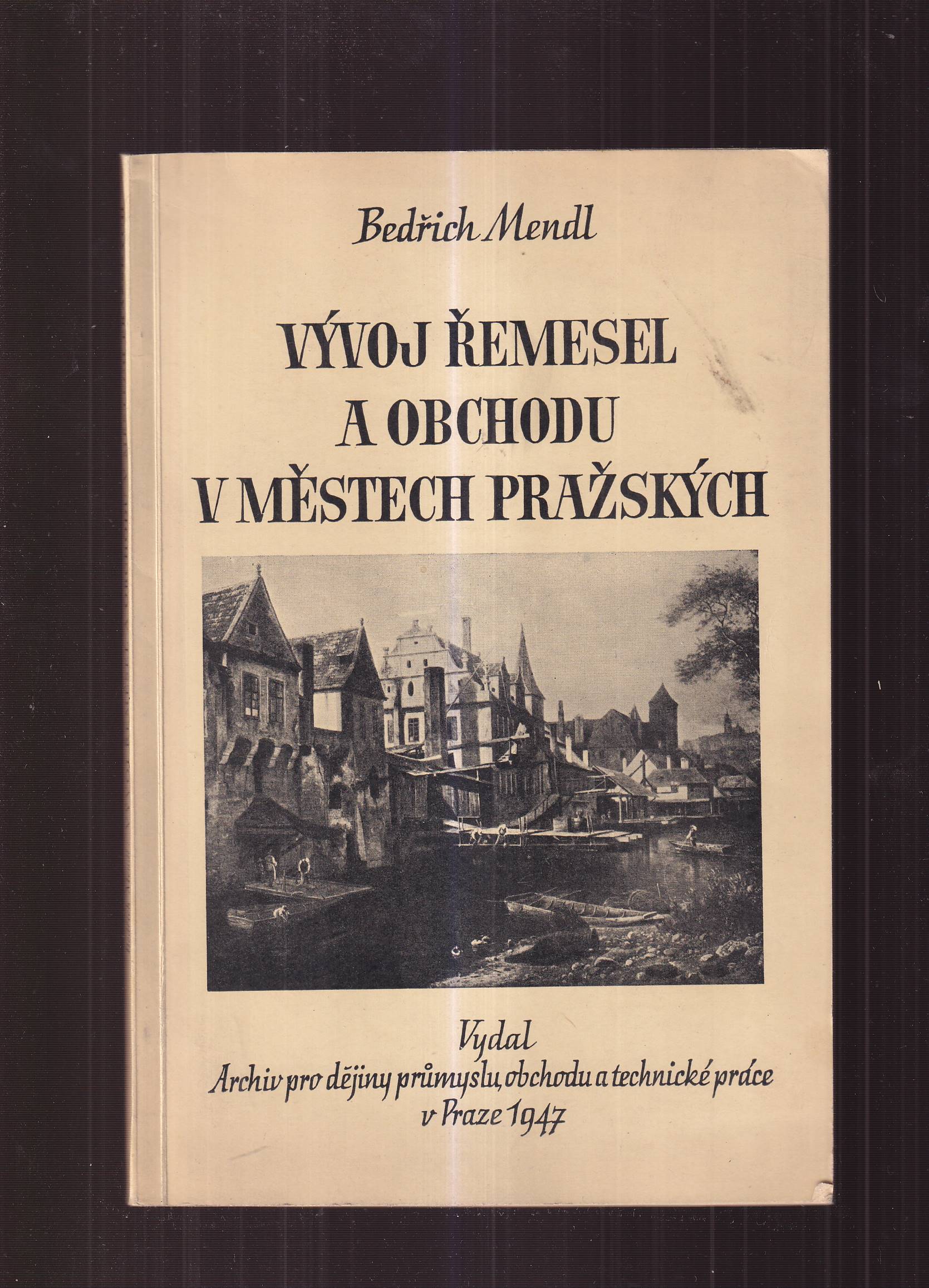 Bedřich Mendl

VÝVOJ ŘEMESEL
A OBCHODU
V MĚSTECH PRAŽSKÝCH

Vydal
Archiv pro dějiny průmyslu, obchodu a technické práce
v Praze 1947